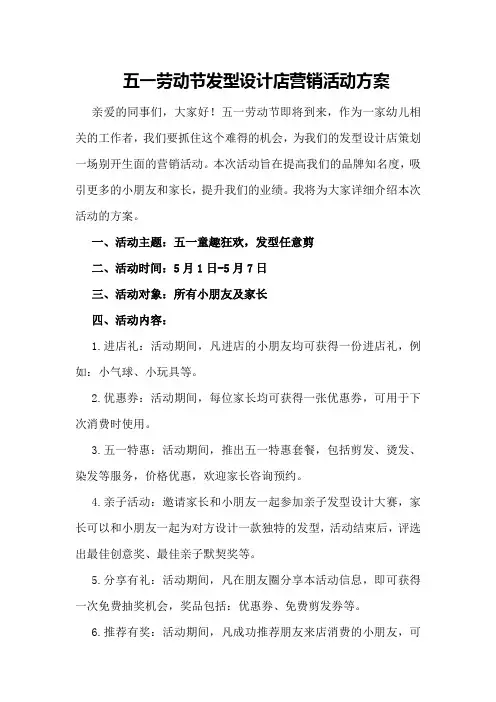 五一劳动节发型设计店营销活动方案

亲爱的同事们，大家好！五一劳动节即将到来，作为一家幼儿相关的工作者，我们要抓住这个难得的机会，为我们的发型设计店策划一场别开生面的营销活动。本次活动旨在提高我们的品牌知名度，吸引更多的小朋友和家长，提升我们的业绩。我将为大家详细介绍本次活动的方案。

一、活动主题：五一童趣狂欢，发型任意剪

二、活动时间：5月1日-5月7日

三、活动对象：所有小朋友及家长

四、活动内容：

1.进店礼：活动期间，凡进店的小朋友均可获得一份进店礼，例如：小气球、小玩具等。

2.优惠券：活动期间，每位家长均可获得一张优惠券，可用于下次消费时使用。

3.五一特惠：活动期间，推出五一特惠套餐，包括剪发、烫发、染发等服务，价格优惠，欢迎家长咨询预约。

4.亲子活动：邀请家长和小朋友一起参加亲子发型设计大赛，家长可以和小朋友一起为对方设计一款独特的发型，活动结束后，评选出最佳创意奖、最佳亲子默契奖等。

5.分享有礼：活动期间，凡在朋友圈分享本活动信息，即可获得一次免费抽奖机会，奖品包括：优惠券、免费剪发券等。

6.推荐有奖：活动期间，凡成功推荐朋友来店消费的小朋友，可